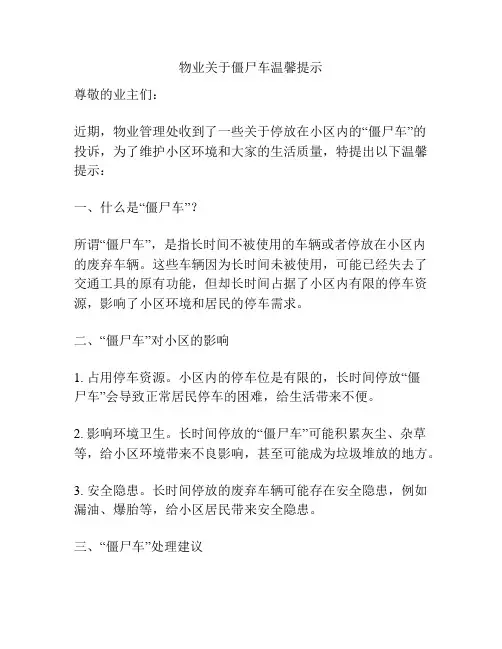 物业关于僵尸车温馨提示

尊敬的业主们：

近期，物业管理处收到了一些关于停放在小区内的“僵尸车”的投诉，为了维护小区环境和大家的生活质量，特提出以下温馨提示：

一、什么是“僵尸车”？

所谓“僵尸车”，是指长时间不被使用的车辆或者停放在小区内的废弃车辆。这些车辆因为长时间未被使用，可能已经失去了交通工具的原有功能，但却长时间占据了小区内有限的停车资源，影响了小区环境和居民的停车需求。

二、“僵尸车”对小区的影响

1. 占用停车资源。小区内的停车位是有限的，长时间停放“僵尸车”会导致正常居民停车的困难，给生活带来不便。

2. 影响环境卫生。长时间停放的“僵尸车”可能积累灰尘、杂草等，给小区环境带来不良影响，甚至可能成为垃圾堆放的地方。

3. 安全隐患。长时间停放的废弃车辆可能存在安全隐患，例如漏油、爆胎等，给小区居民带来安全隐患。

三、“僵尸车”处理建议